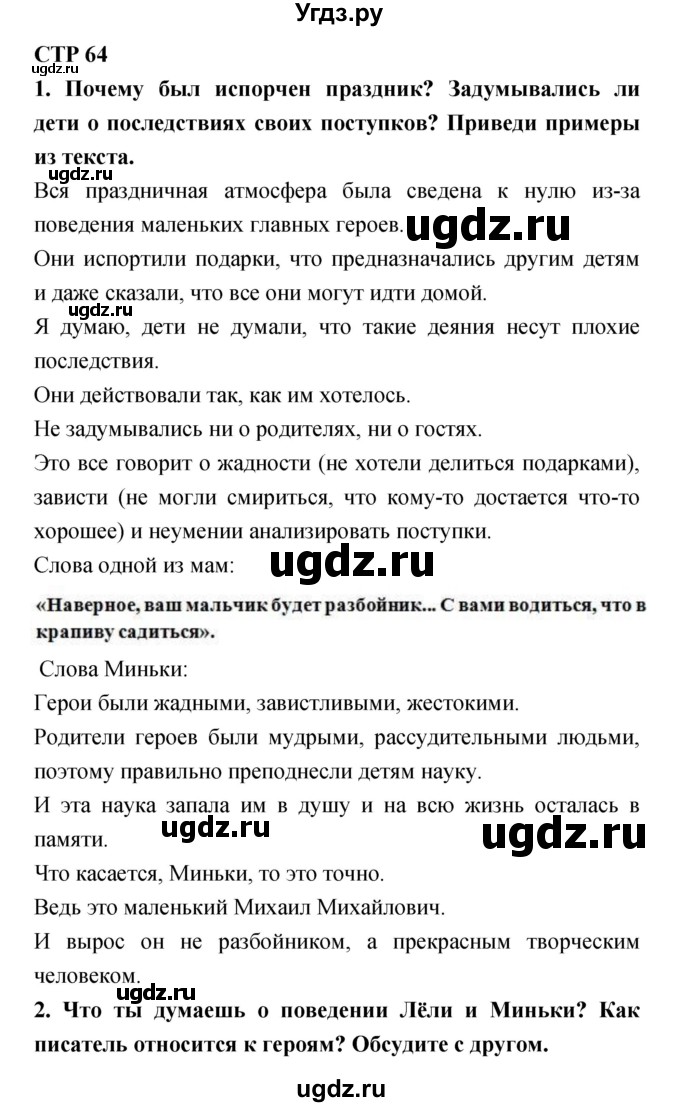 Угдз.ру

СТР 64

ugdz.ru

1. Почему был испорчен праздник? Задумывались ли дети о последствиях своих поступков? Приведи примеры из текста.

ugdz.ru

Вся праздничная атмосфера была сведена к нулю из-за поведения маленьких главных героев. ugdz.ru

Они испортили подарки, что предназначались другим детям и даже сказали, что все они могут идти домой.

ugdz.ru

Я думаю, дети не думали, что такие деяния несут плохие последствия.

Они действовали так, как им хотелось.

Не задумывались ни о родителях, ни о гостях.

Это все говорит о жадности (не хотели делиться подарками), зависти (не могли смириться, что кому-то достается что-то хорошее) и неумении анализировать поступки.

Слова одной из мам: ugdz.ru

«Наверное, ваш мальчик будет разбойник... С вами водиться, что в крапиву садиться».

Слова Миньки:

Герои были жадными, завистливыми, жестокими.

Родители героев были мудрыми, рассудительными людьми, поэтому правильно преподнесли детям науку.

И эта наука запала им в душу и на всю жизнь осталась в памяти. ugdz.ru ugdz.ru

Что касается, Миньки, то это точно.

Ведь это маленький Михаил Михайлович.

И вырос он не разбойником, а прекрасным творческим человеком.

ugdz.ru

2. Что ты думаешь о поведении Лёли и Миньки? Как писатель относится к героям? Обсудите с другом.

ugdz.ru